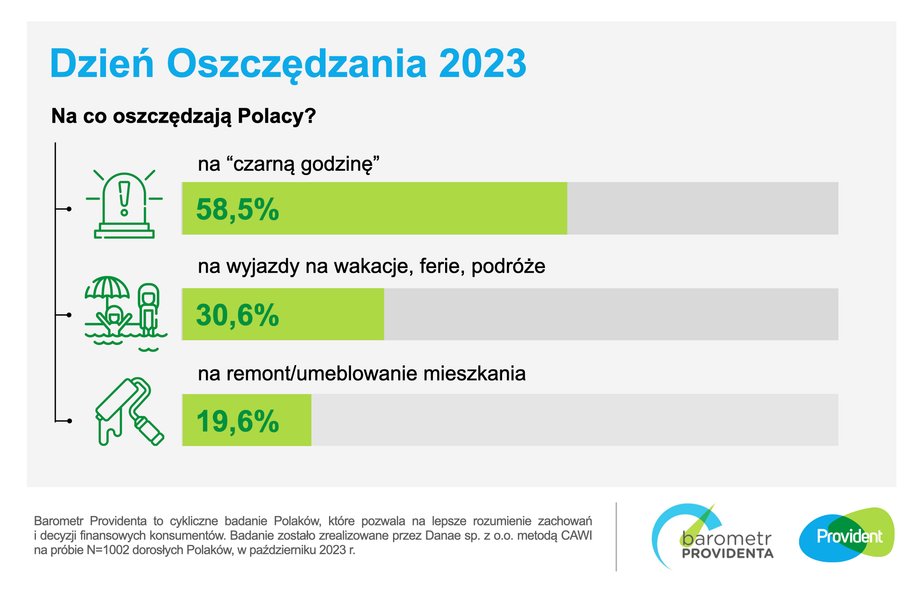 Dzień Oszczędzania 2023

Na co oszczędzają Polacy?

na “czarną godzinę”

58,5%

na wyjazdy na wakacje, ferie, podróże

30,6%

na remont/umeblowanie mieszkania

19,6%

Barometr Providenta to cykliczne badanie Polaków, które pozwala na lepsze rozumienie zachowań i decyzji finansowych konsumentów. Badanie zostało zrealizowane przez Danae sp. z o.o. metodą CAWI na próbie N=1002 dorosłych Polaków, w październiku 2023 r.

barometr PROVIDENTA

Provident